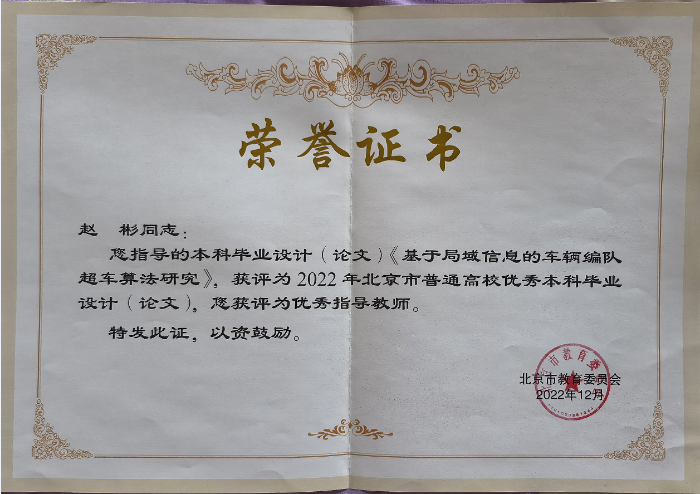 荣誉证书

赵 彬同志：

您指导的本科毕业设计（论文）《基于局域信息的车辆编队超车算法研究》，获评为2022年北京市普通高校优秀本科毕业设计（论文），您获评为优秀指导教师。

特发此证，以资鼓励。

北京市教育委员会
2022年12月